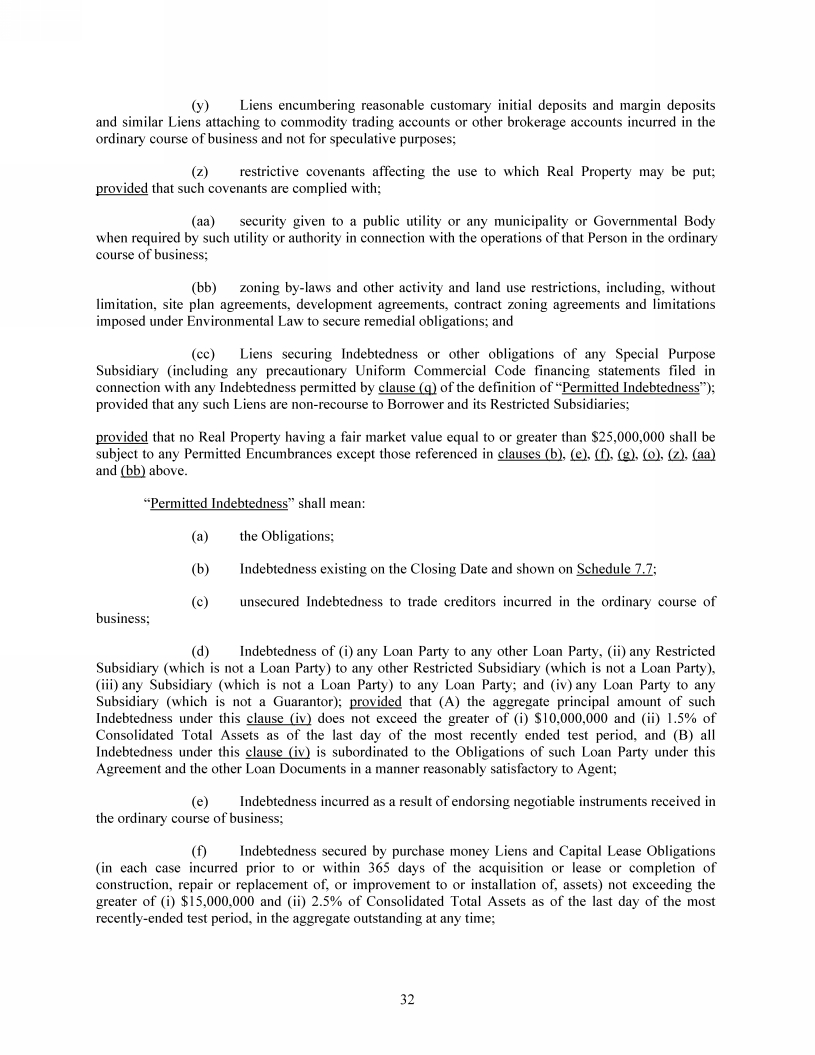 (y) Liens encumbering reasonable customary initial deposits and margin deposits and similar Liens attaching to commodity trading accounts or other brokerage accounts incurred in the ordinary course of business and not for speculative purposes;

(z) restrictive covenants affecting the use to which Real Property may be put; provided that such covenants are complied with;

(aa) security given to a public utility or any municipality or Governmental Body when required by such utility or authority in connection with the operations of that Person in the ordinary course of business;

(bb) zoning by-laws and other activity and land use restrictions, including, without limitation, site plan agreements, development agreements, contract zoning agreements and limitations imposed under Environmental Law to secure remedial obligations; and

(cc) Liens securing Indebtedness or other obligations of any Special Purpose Subsidiary (including any precautionary Uniform Commercial Code financing statements filed in connection with any Indebtedness permitted by clause (q) of the definition of “Permitted Indebtedness”); provided that any such Liens are non-recourse to Borrower and its Restricted Subsidiaries;

provided that no Real Property having a fair market value equal to or greater than $25,000,000 shall be subject to any Permitted Encumbrances except those referenced in clauses (b), (e), (f), (g), (o), (z), (aa) and (bb) above.

“Permitted Indebtedness” shall mean:

(a) the Obligations;

(b) Indebtedness existing on the Closing Date and shown on Schedule 7.7;

(c) unsecured Indebtedness to trade creditors incurred in the ordinary course of business;

(d) Indebtedness of (i) any Loan Party to any other Loan Party, (ii) any Restricted Subsidiary (which is not a Loan Party) to any other Restricted Subsidiary (which is not a Loan Party), (iii) any Subsidiary (which is not a Loan Party) to any Loan Party; and (iv) any Loan Party to any Subsidiary (which is not a Guarantor); provided that (A) the aggregate principal amount of such Indebtedness under this clause (iv) does not exceed the greater of (i) $10,000,000 and (ii) 1.5% of Consolidated Total Assets as of the last day of the most recently ended test period, and (B) all Indebtedness under this clause (iv) is subordinated to the Obligations of such Loan Party under this Agreement and the other Loan Documents in a manner reasonably satisfactory to Agent;

(e) Indebtedness incurred as a result of endorsing negotiable instruments received in the ordinary course of business;

(f) Indebtedness secured by purchase money Liens and Capital Lease Obligations (in each case incurred prior to or within 365 days of the acquisition or lease or completion of construction, repair or replacement of, or improvement to or installation of, assets) not exceeding the greater of (i) $15,000,000 and (ii) 2.5% of Consolidated Total Assets as of the last day of the most recently-ended test period, in the aggregate outstanding at any time;

32